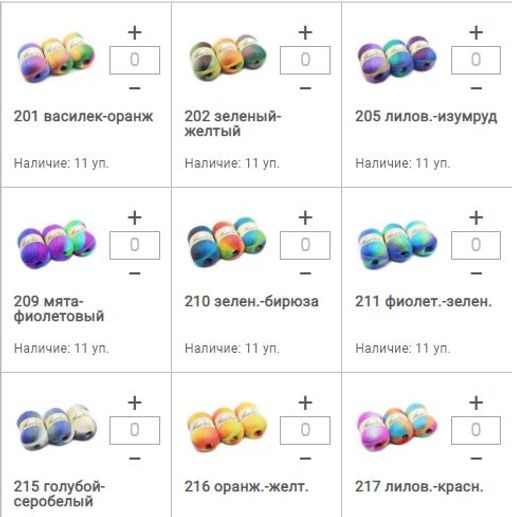 | | | |
|---|---|---|
| + 0 − 201 василек-оранж Наличие: 11 уп. | + 0 − 202 зеленый-желтый Наличие: 11 уп. | + 0 − 205 лилов.-изумруд Наличие: 11 уп. |
| + 0 − 209 мята-фиолетовый Наличие: 11 уп. | + 0 − 210 зелен.-бирюза Наличие: 11 уп. | + 0 − 211 фиолет.-зелен. Наличие: 11 уп. |
| + 0 − 215 голубой-серобелый | + 0 − 216 оранж.-желт. | + 0 − 217 лилов.-красн. |